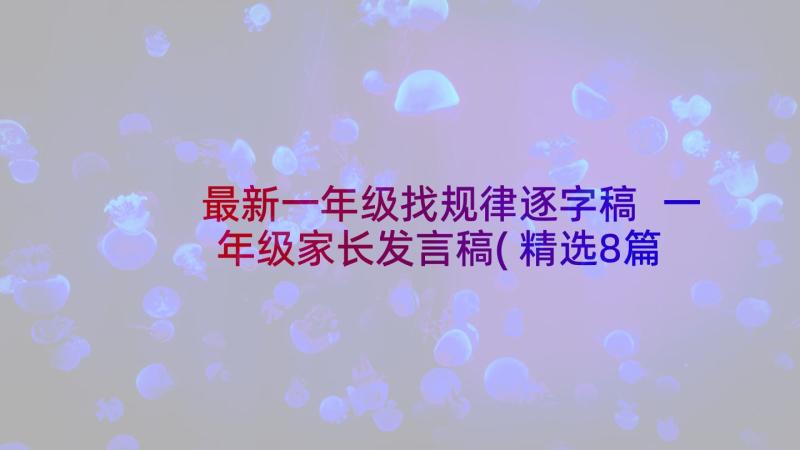 最新一年级找规律逐字稿 一年级家长发言稿(精选8篇